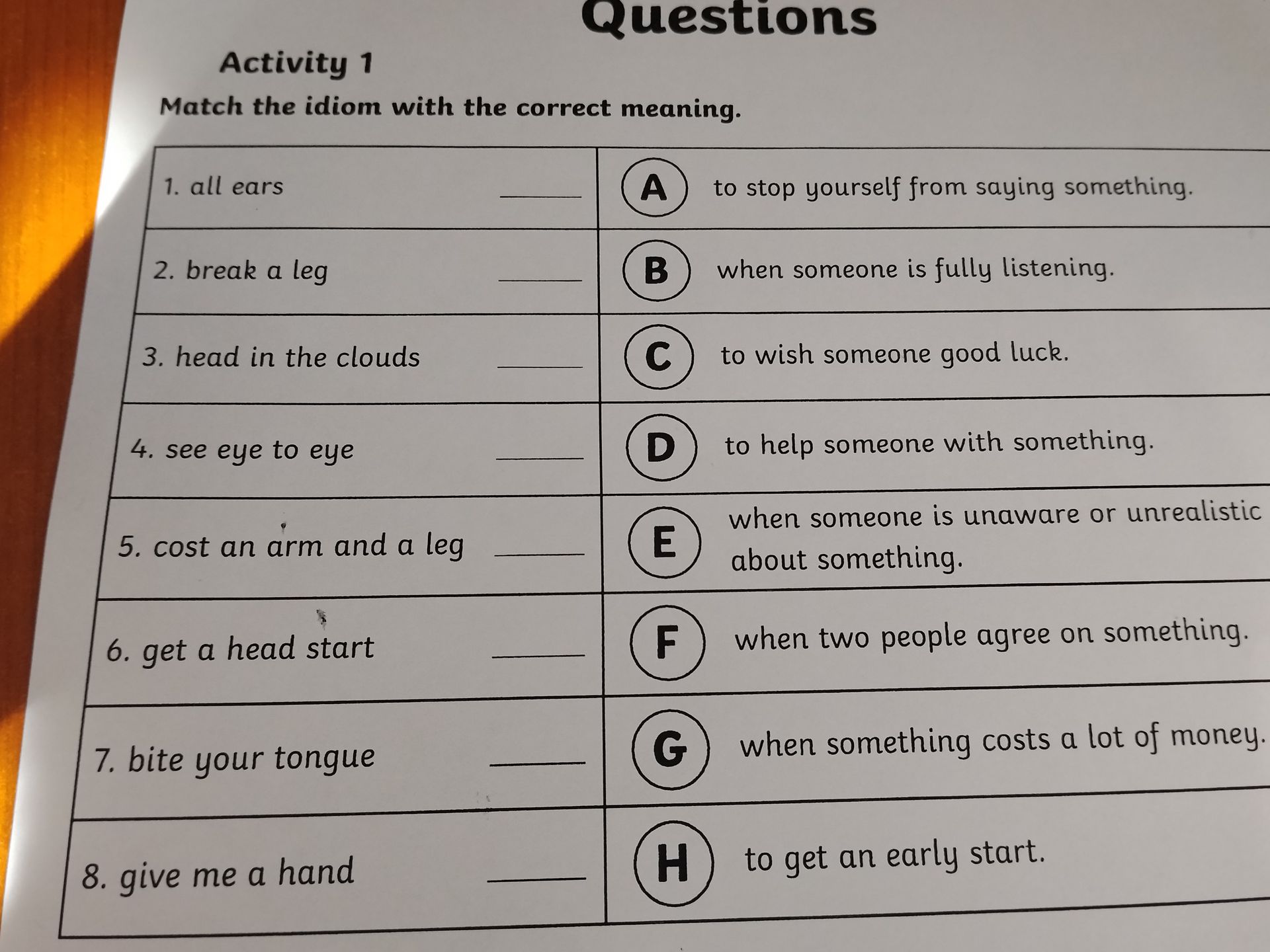 Questions

Activity 1

Match the idiom with the correct meaning.

| 1. all ears ____ | A to stop yourself from saying something. |
|---|---|
| 2. break a leg ____ | B when someone is fully listening. |
| 3. head in the clouds ____ | C to wish someone good luck. |
| 4. see eye to eye ____ | D to help someone with something. |
| 5. cost an arm and a leg ____ | E when someone is unaware or unrealistic about something. |
| 6. get a head start ____ | F when two people agree on something. |
| 7. bite your tongue ____ | G when something costs a lot of money. |
| 8. give me a hand ____ | H to get an early start. |